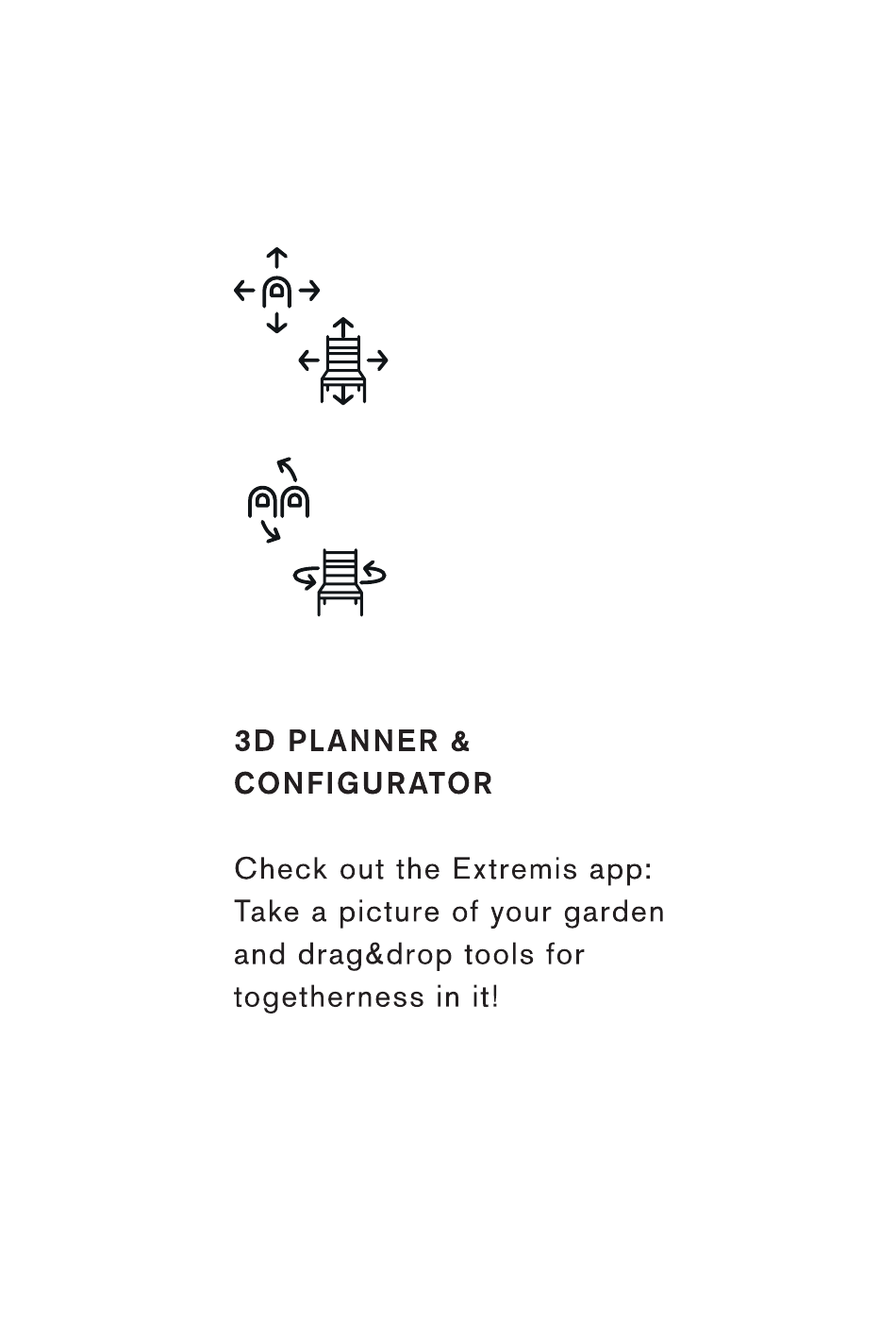 3D PLANNER &
CONFIGURATOR

Check out the Extremis app: Take a picture of your garden and drag&drop tools for togetherness in it!